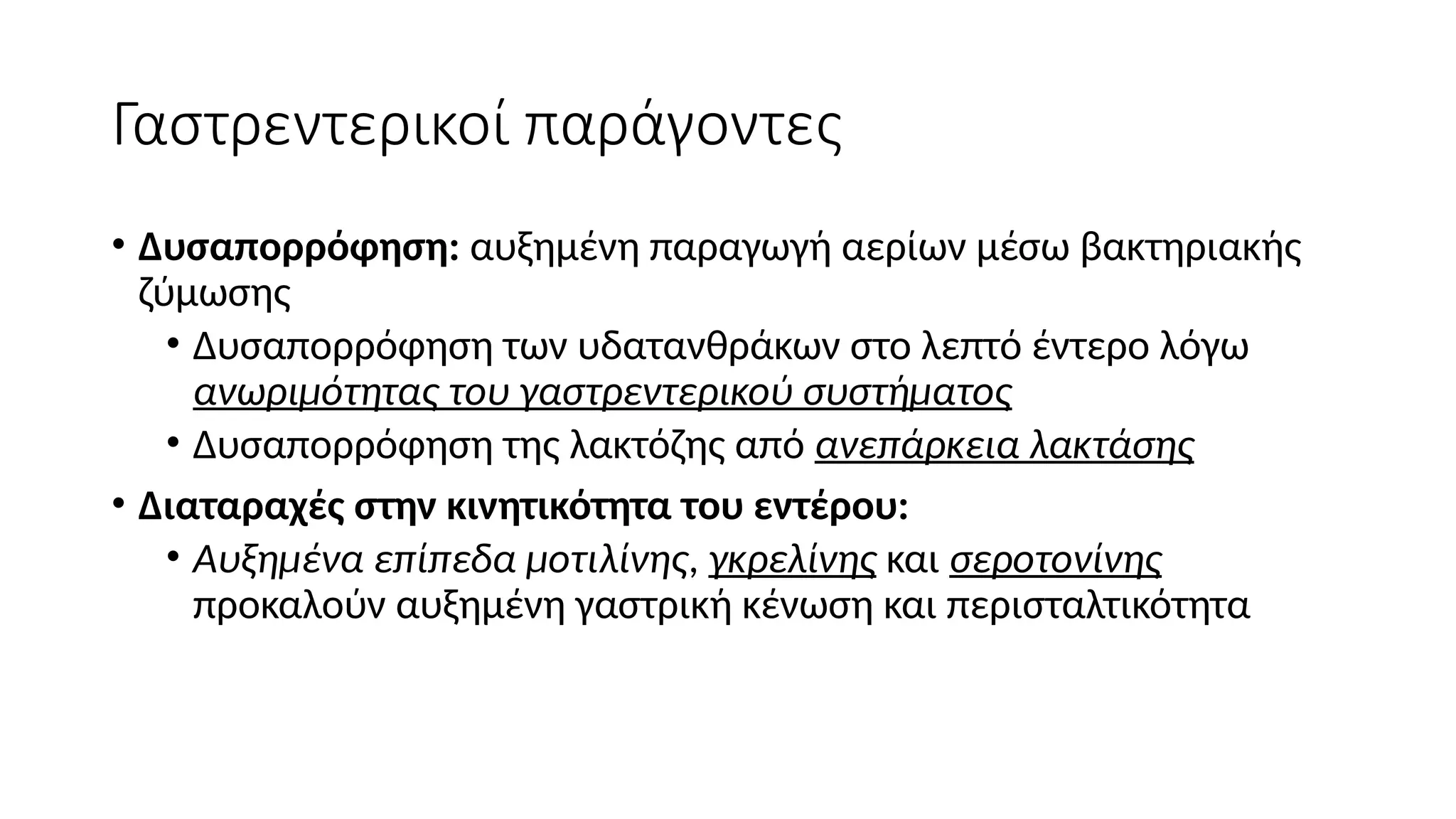 Γαστρεντερικοί παράγοντες

• Δυσαπορρόφηση: αυξημένη παραγωγή αερίων μέσω βακτηριακής ζύμωσης
  • Δυσαπορρόφηση των υδατανθράκων στο λεπτό έντερο λόγω ανωριμότητας του γαστρεντερικού συστήματος
  • Δυσαπορρόφηση της λακτόζης από ανεπάρκεια λακτάσης
• Διαταραχές στην κινητικότητα του εντέρου:
  • Αυξημένα επίπεδα μοτιλίνης, γκρελίνης και σεροτονίνης προκαλούν αυξημένη γαστρική κένωση και περισταλτικότητα